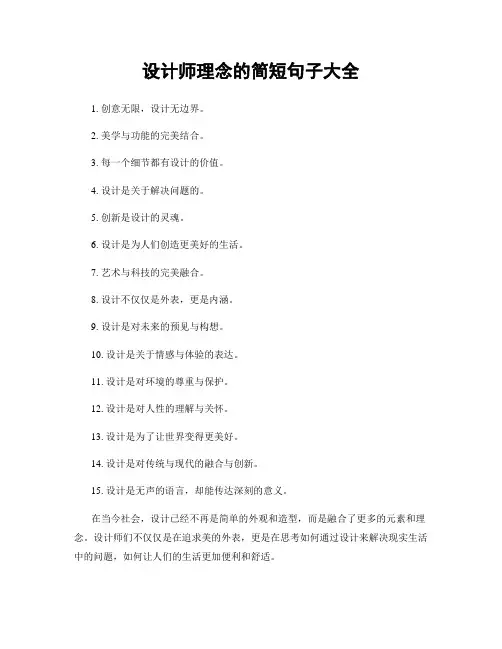 设计师理念的简短句子大全

1. 创意无限，设计无边界。

2. 美学与功能的完美结合。

3. 每一个细节都有设计的价值。

4. 设计是关于解决问题的。

5. 创新是设计的灵魂。

6. 设计是为人们创造更美好的生活。

7. 艺术与科技的完美融合。

8. 设计不仅仅是外表，更是内涵。

9. 设计是对未来的预见与构想。

10. 设计是关于情感与体验的表达。

11. 设计是对环境的尊重与保护。

12. 设计是对人性的理解与关怀。

13. 设计是为了让世界变得更美好。

14. 设计是对传统与现代的融合与创新。

15. 设计是无声的语言，却能传达深刻的意义。

在当今社会，设计已经不再是简单的外观和造型，而是融合了更多的元素和理念。设计师们不仅仅是在追求美的外表，更是在思考如何通过设计来解决现实生活中的问题，如何让人们的生活更加便利和舒适。